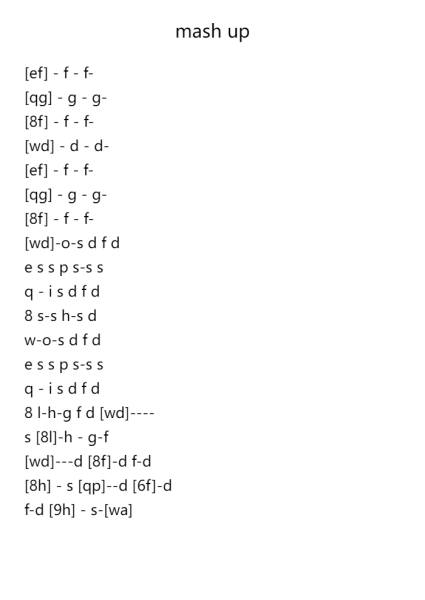 mash up

[ef] - f - f-
[qg] - g - g-
[8f] - f - f-
[wd] - d - d-
[ef] - f - f-
[qg] - g - g-
[8f] - f - f-
[wd]-o-s d f d
e s s p s-s s
q - i s d f d
8 s-s h-s d
w-o-s d f d
e s s p s-s s
q - i s d f d
8 l-h-g f d [wd]----
s [8l]-h - g-f
[wd]---d [8f]-d f-d
[8h] - s [qp]--d [6f]-d
f-d [9h] - s-[wa]